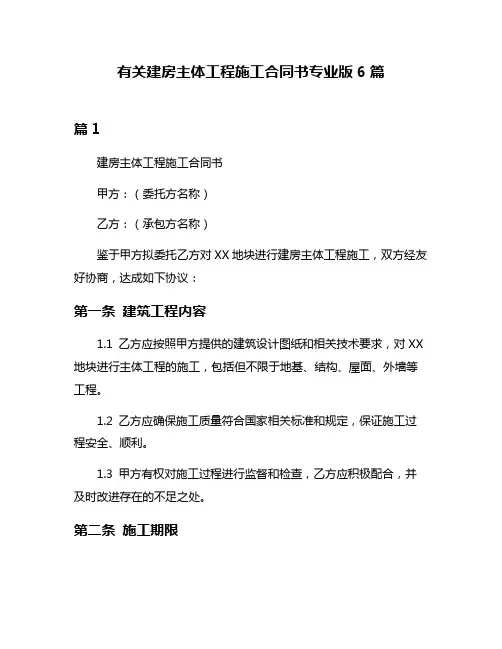 有关建房主体工程施工合同书专业版 6 篇

篇 1

建房主体工程施工合同书

甲方：（委托方名称）

乙方：（承包方名称）

鉴于甲方拟委托乙方对 XX 地块进行建房主体工程施工，双方经友好协商，达成如下协议：

第一条 建筑工程内容

1.1 乙方应按照甲方提供的建筑设计图纸和相关技术要求，对 XX 地块进行主体工程的施工，包括但不限于地基、结构、屋面、外墙等工程。

1.2 乙方应确保施工质量符合国家相关标准和规定，保证施工过程安全、顺利。

1.3 甲方有权对施工过程进行监督和检查，乙方应积极配合，并及时改进存在的不足之处。

第二条 施工期限